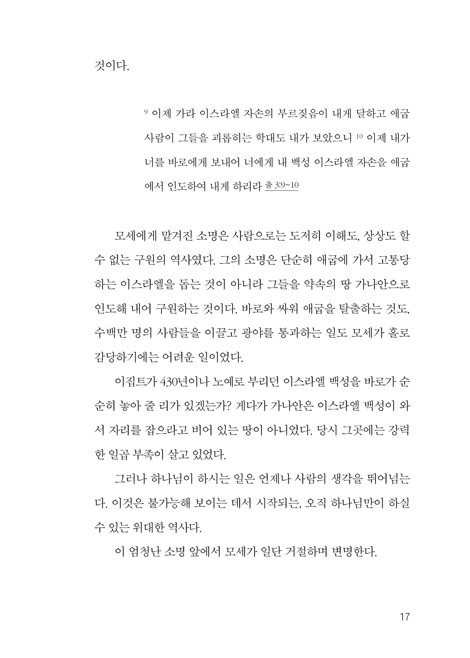 것이다.

$^{9}$ 이제 가라 이스라엘 자손의 부르짖음이 내게 달하고 애굽 사람이 그들을 괴롭히는 학대도 내가 보았으니 $^{10}$ 이제 내가 너를 바로에게 보내어 너에게 내 백성 이스라엘 자손을 애굽에서 인도하여 내게 하리라 출 3:9~10

모세에게 맡겨진 소명은 사람으로는 도저히 이해도, 상상도 할 수 없는 구원의 역사였다. 그의 소명은 단순히 애굽에 가서 고통당하는 이스라엘을 돕는 것이 아니라 그들을 약속의 땅 가나안으로 인도해 내어 구원하는 것이다. 바로와 싸워 애굽을 탈출하는 것도, 수백만 명의 사람들을 이끌고 광야를 통과하는 일도 모세가 홀로 감당하기에는 어려운 일이었다.

이집트가 430년이나 노예로 부리던 이스라엘 백성을 바로가 순순히 놓아 줄 리가 있겠는가? 게다가 가나안은 이스라엘 백성이 와서 자리를 잡으라고 비어 있는 땅이 아니었다. 당시 그곳에는 강력한 일곱 부족이 살고 있었다.

그러나 하나님이 하시는 일은 언제나 사람의 생각을 뛰어넘는다. 이것은 불가능해 보이는 데서 시작되는, 오직 하나님만이 하실 수 있는 위대한 역사다.

이 엄청난 소명 앞에서 모세가 일단 거절하며 변명한다.

17